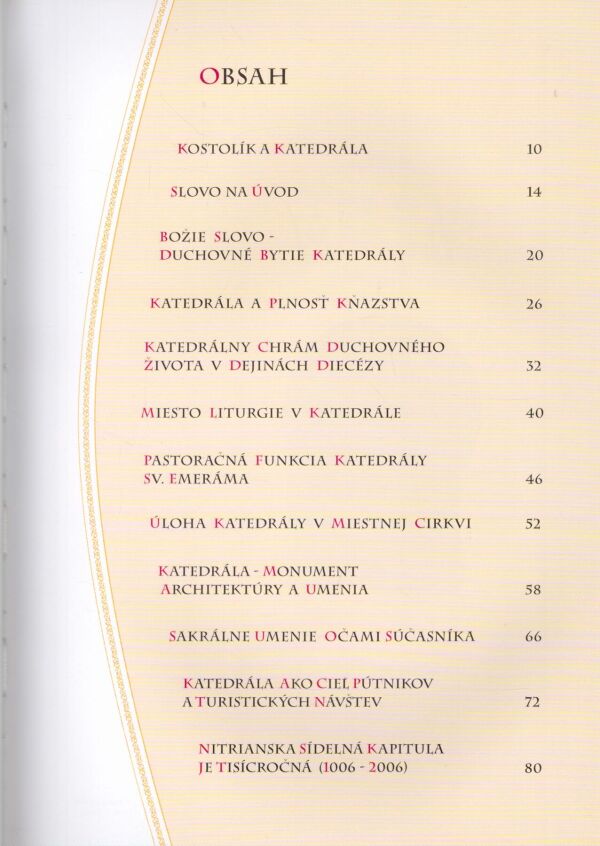 OBSAH

KOSTOLÍK A KATEDRÁLA 10

SLOVO NA ÚVOD 14

BOŽIE SLOVO - DUCHOVNÉ BYTIE KATEDRÁLY 20

KATEDRÁLA A PLNOSŤ KŇAZSTVA 26

KATEDRÁLNY CHRÁM DUCHOVNÉHO ŽIVOTA V DEJINÁCH DIECÉZY 32

MIESTO LITURGIE V KATEDRÁLE 40

PASTORAČNÁ FUNKCIA KATEDRÁLY SV. EMERÁMA 46

ÚLOHA KATEDRÁLY V MIESTNEJ CIRKVI 52

KATEDRÁLA - MONUMENT ARCHITEKTÚRY A UMENIA 58

SAKRÁLNE UMENIE OČAMI SÚČASNÍKA 66

KATEDRÁLA AKO CIEĽ PÚTNIKOV A TURISTICKÝCH NÁVŠTEV 72

NITRIANSKA SÍDELNÁ KAPITULA JE TISÍCROČNÁ (1006 - 2006) 80